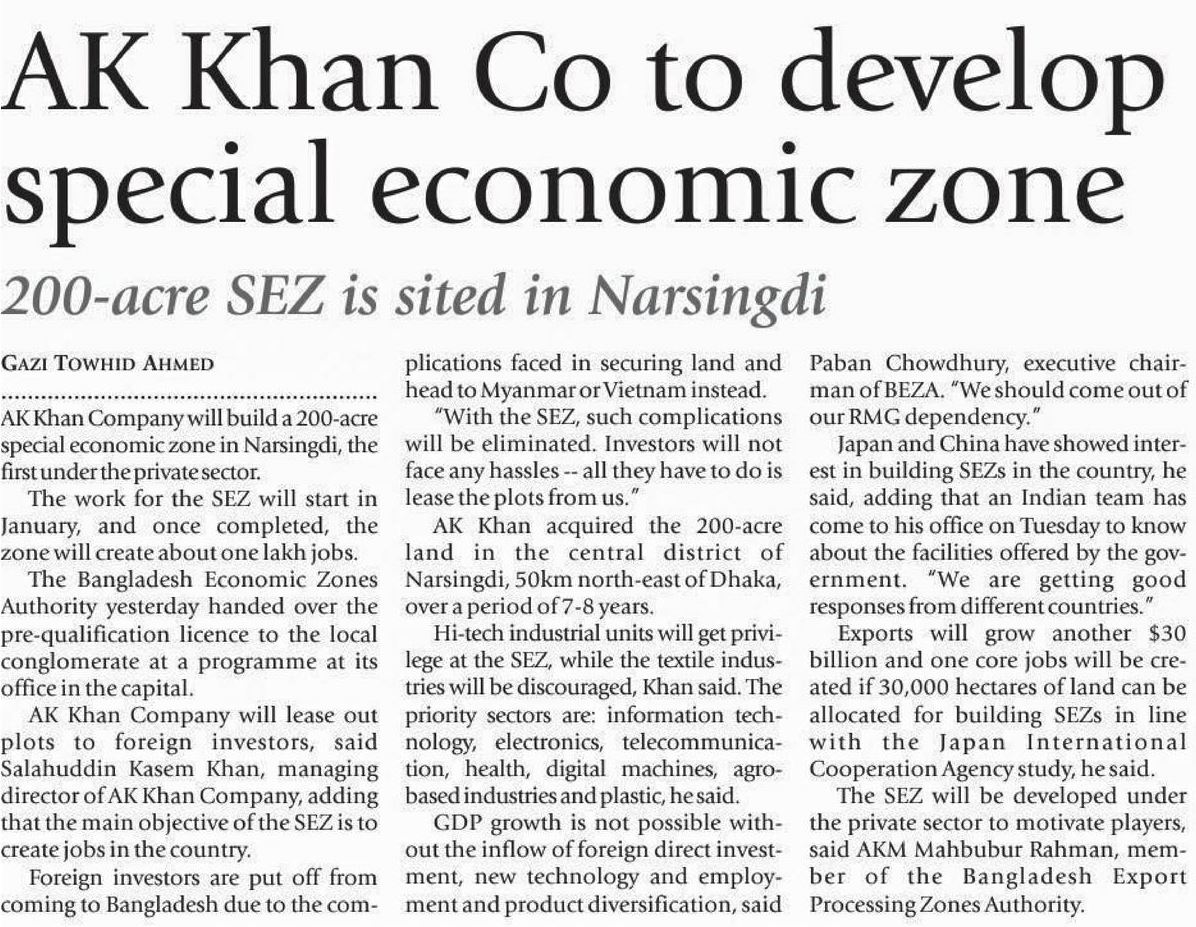 AK Khan Co to develop special economic zone

200-acre SEZ is sited in Narsingdi

GAZI TOWHID AHMED

AK Khan Company will build a 200-acre special economic zone in Narsingdi, the first under the private sector.

The work for the SEZ will start in January, and once completed, the zone will create about one lakh jobs.

The Bangladesh Economic Zones Authority yesterday handed over the pre-qualification licence to the local conglomerate at a programme at its office in the capital.

AK Khan Company will lease out plots to foreign investors, said Salahuddin Kasem Khan, managing director of AK Khan Company, adding that the main objective of the SEZ is to create jobs in the country.

Foreign investors are put off from coming to Bangladesh due to the complications faced in securing land and head to Myanmar or Vietnam instead.

"With the SEZ, such complications will be eliminated. Investors will not face any hassles -- all they have to do is lease the plots from us."

AK Khan acquired the 200-acre land in the central district of Narsingdi, 50km north-east of Dhaka, over a period of 7-8 years.

Hi-tech industrial units will get privilege at the SEZ, while the textile industries will be discouraged, Khan said. The priority sectors are: information technology, electronics, telecommunication, health, digital machines, agro-based industries and plastic, he said.

GDP growth is not possible without the inflow of foreign direct investment, new technology and employment and product diversification, said Paban Chowdhury, executive chairman of BEZA. "We should come out of our RMG dependency."

Japan and China have showed interest in building SEZs in the country, he said, adding that an Indian team has come to his office on Tuesday to know about the facilities offered by the government. "We are getting good responses from different countries."

Exports will grow another $30 billion and one core jobs will be created if 30,000 hectares of land can be allocated for building SEZs in line with the Japan International Cooperation Agency study, he said.

The SEZ will be developed under the private sector to motivate players, said AKM Mahbubur Rahman, member of the Bangladesh Export Processing Zones Authority.